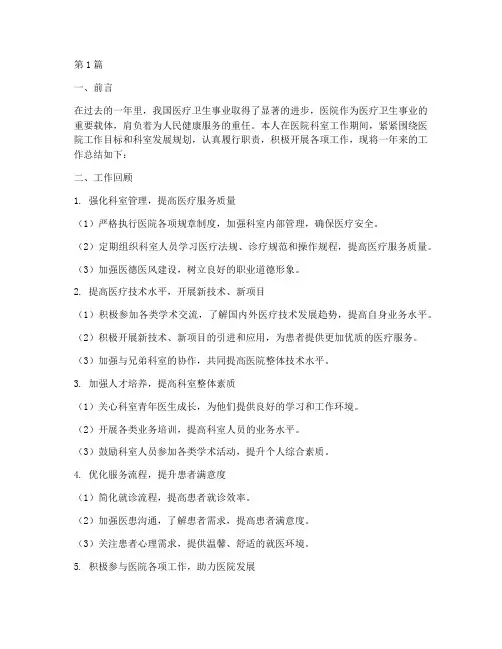 第1篇

一、前言

在过去的一年里，我国医疗卫生事业取得了显著的进步，医院作为医疗卫生事业的重要载体，肩负着为人民健康服务的重任。本人在医院科室工作期间，紧紧围绕医院工作目标和科室发展规划，认真履行职责，积极开展各项工作，现将一年来的工作总结如下：

二、工作回顾

1. 强化科室管理，提高医疗服务质量

（1）严格执行医院各项规章制度，加强科室内部管理，确保医疗安全。

（2）定期组织科室人员学习医疗法规、诊疗规范和操作规程，提高医疗服务质量。

（3）加强医德医风建设，树立良好的职业道德形象。

2. 提高医疗技术水平，开展新技术、新项目

（1）积极参加各类学术交流，了解国内外医疗技术发展趋势，提高自身业务水平。

（2）积极开展新技术、新项目的引进和应用，为患者提供更加优质的医疗服务。

（3）加强与兄弟科室的协作，共同提高医院整体技术水平。

3. 加强人才培养，提高科室整体素质

（1）关心科室青年医生成长，为他们提供良好的学习和工作环境。

（2）开展各类业务培训，提高科室人员的业务水平。

（3）鼓励科室人员参加各类学术活动，提升个人综合素质。

4. 优化服务流程，提升患者满意度

（1）简化就诊流程，提高患者就诊效率。

（2）加强医患沟通，了解患者需求，提高患者满意度。

（3）关注患者心理需求，提供温馨、舒适的就医环境。

5. 积极参与医院各项工作，助力医院发展